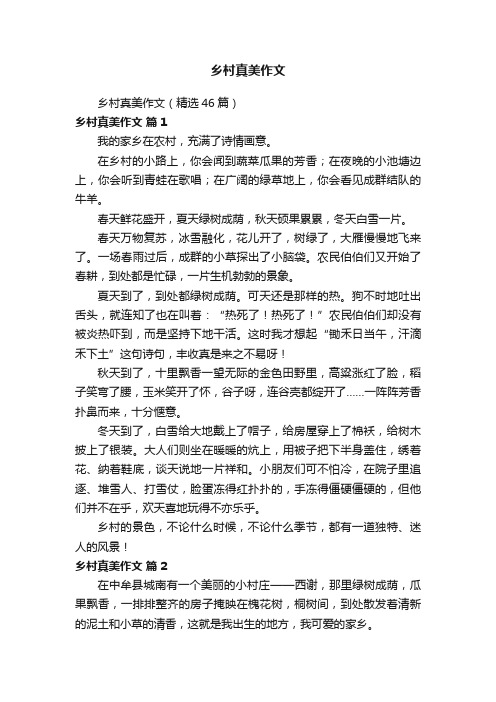 乡村真美作文

乡村真美作文（精选46篇）

乡村真美作文 篇1

我的家乡在农村，充满了诗情画意。

在乡村的小路上，你会闻到蔬菜瓜果的芳香；在夜晚的小池塘边上，你会听到青蛙在歌唱；在广阔的绿草地上，你会看见成群结队的牛羊。

春天鲜花盛开，夏天绿树成荫，秋天硕果累累，冬天白雪一片。

春天万物复苏，冰雪融化，花儿开了，树绿了，大雁慢慢地飞来了。一场春雨过后，成群的小草探出了小脑袋。农民伯伯们又开始了春耕，到处都是忙碌，一片生机勃勃的景象。

夏天到了，到处都绿树成荫。可天还是那样的热。狗不时地吐出舌头，就连知了也在叫着：“热死了！热死了！”农民伯伯们却没有被炎热吓到，而是坚持下地干活。这时我才想起“锄禾日当午，汗滴禾下土”这句诗句，丰收真是来之不易呀！

秋天到了，十里飘香一望无际的金色田野里，高粱涨红了脸，稻子笑弯了腰，玉米笑开了怀，谷子呀，连谷壳都绽开了……一阵阵芳香扑鼻而来，十分惬意。

冬天到了，白雪给大地戴上了帽子，给房屋穿上了棉袄，给树木披上了银装。大人们则坐在暖暖的炕上，用被子把下半身盖住，绣着花、纳着鞋底，谈天说地一片祥和。小朋友们可不怕冷，在院子里追逐、堆雪人、打雪仗，脸蛋冻得红扑扑的，手冻得僵硬僵硬的，但他们并不在乎，欢天喜地玩得不亦乐乎。

乡村的景色，不论什么时候，不论什么季节，都有一道独特、迷人的风景！

乡村真美作文 篇2

在中牟县城南有一个美丽的小村庄——西谢，那里绿树成荫，瓜果飘香，一排排整齐的房子掩映在槐花树，桐树间，到处散发着清新的泥土和小草的清香，这就是我出生的地方，我可爱的家乡。